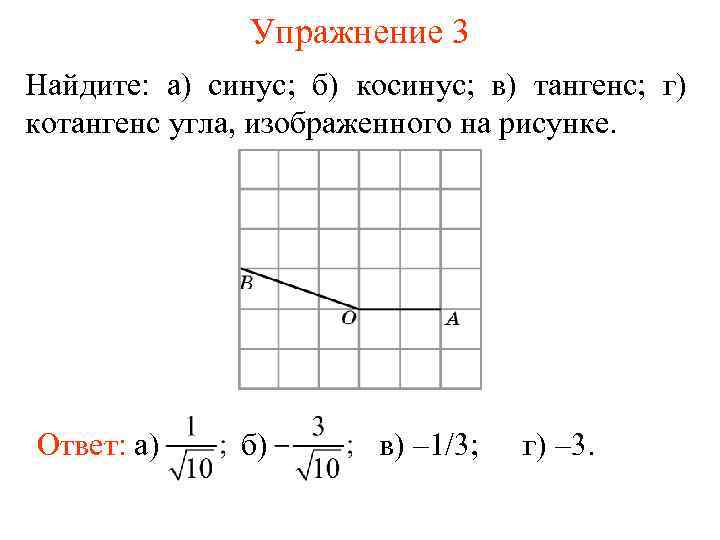 Упражнение 3

Найдите: а) синус; б) косинус; в) тангенс; г) котангенс угла, изображенного на рисунке.

B

O

A

Ответ: а) $\frac{1}{\sqrt{10}}$; б) $-\frac{3}{\sqrt{10}}$; в) –1/3; г) –3.